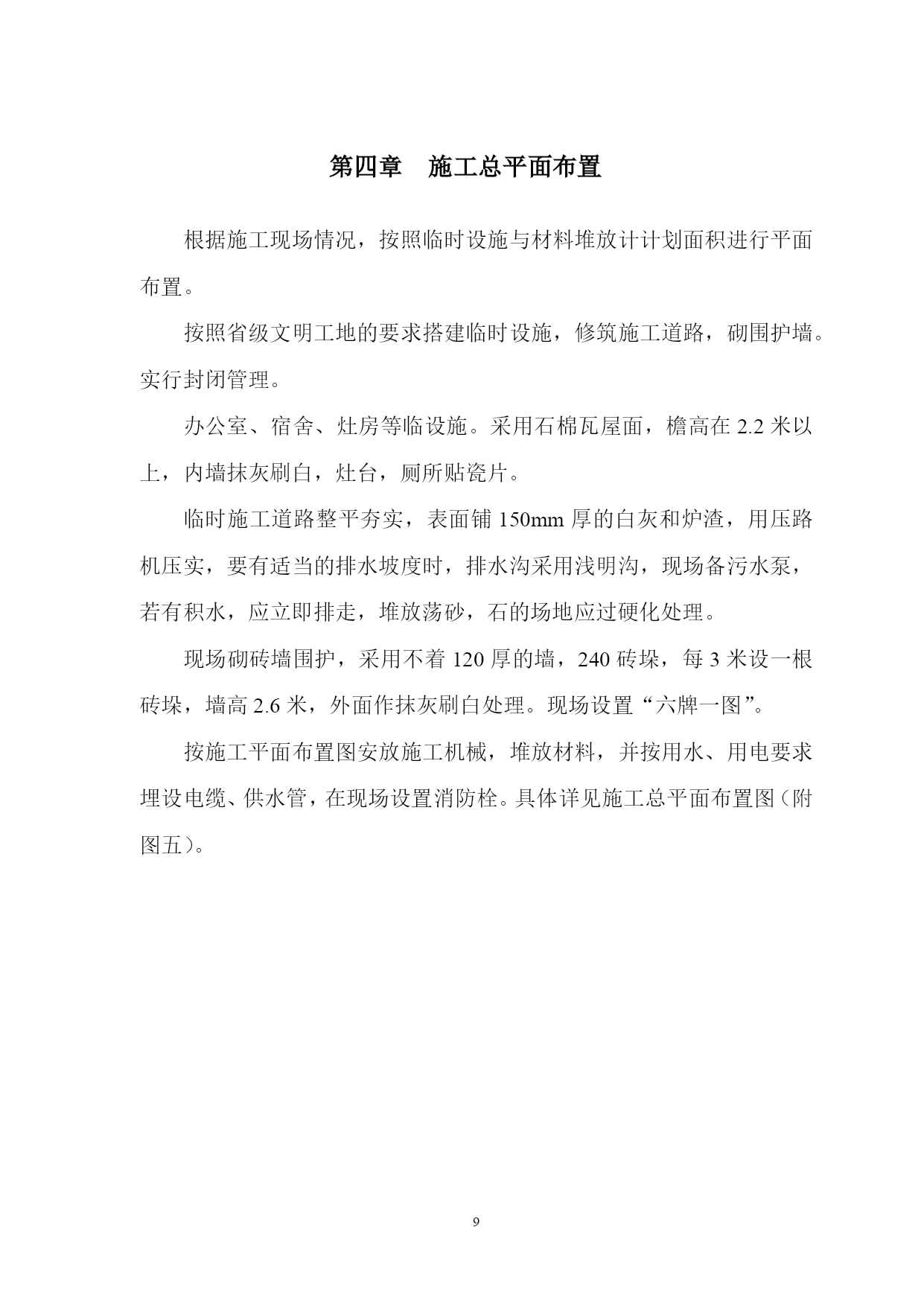 第四章　施工总平面布置

根据施工现场情况，按照临时设施与材料堆放计计划面积进行平面布置。

按照省级文明工地的要求搭建临时设施，修筑施工道路，砌围护墙。实行封闭管理。

办公室、宿舍、灶房等临设施。采用石棉瓦屋面，檐高在 2.2 米以上，内墙抹灰刷白，灶台，厕所贴瓷片。

临时施工道路整平夯实，表面铺 150mm 厚的白灰和炉渣，用压路机压实，要有适当的排水坡度时，排水沟采用浅明沟，现场备污水泵，若有积水，应立即排走，堆放荡砂，石的场地应过硬化处理。

现场砌砖墙围护，采用不着 120 厚的墙，240 砖垛，每 3 米设一根砖垛，墙高 2.6 米，外面作抹灰刷白处理。现场设置“六牌一图”。

按施工平面布置图安放施工机械，堆放材料，并按用水、用电要求埋设电缆、供水管，在现场设置消防栓。具体详见施工总平面布置图（附图五）。

9